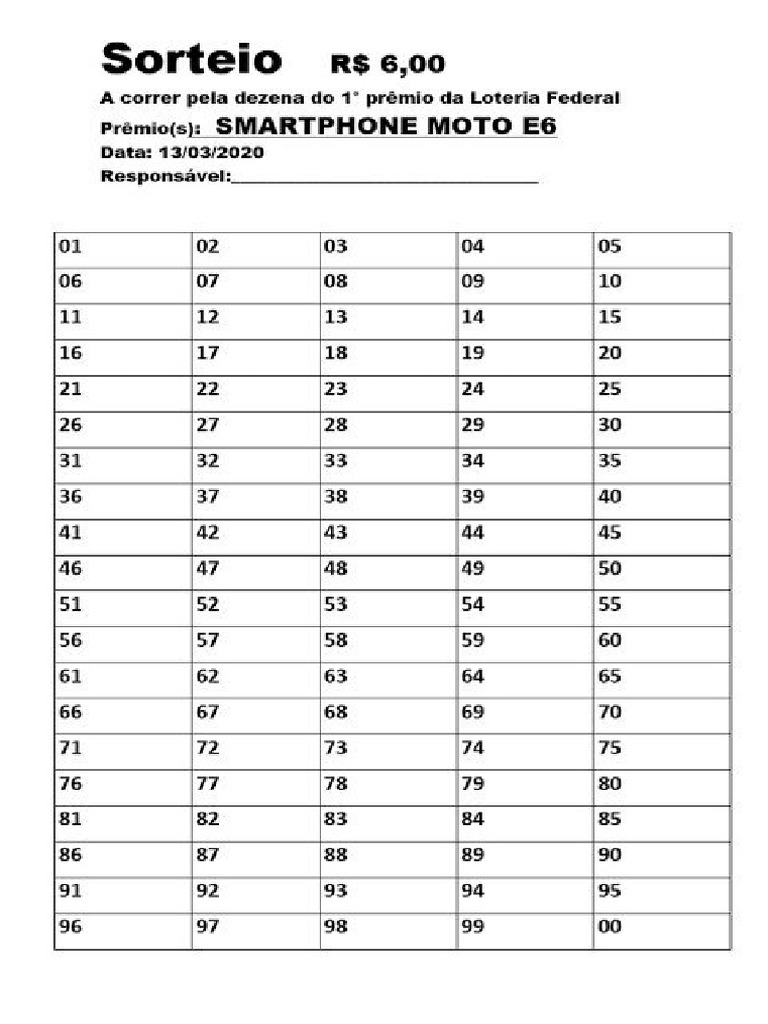 Sorteio R$ 6,00

A correr pela dezena do 1° prêmio da Loteria Federal

Prêmio(s): SMARTPHONE MOTO E6

Data: 13/03/2020

Responsável:____

| 01 | 02 | 03 | 04 | 05 |
|---|---|---|---|---|
| 06 | 07 | 08 | 09 | 10 |
| 11 | 12 | 13 | 14 | 15 |
| 16 | 17 | 18 | 19 | 20 |
| 21 | 22 | 23 | 24 | 25 |
| 26 | 27 | 28 | 29 | 30 |
| 31 | 32 | 33 | 34 | 35 |
| 36 | 37 | 38 | 39 | 40 |
| 41 | 42 | 43 | 44 | 45 |
| 46 | 47 | 48 | 49 | 50 |
| 51 | 52 | 53 | 54 | 55 |
| 56 | 57 | 58 | 59 | 60 |
| 61 | 62 | 63 | 64 | 65 |
| 66 | 67 | 68 | 69 | 70 |
| 71 | 72 | 73 | 74 | 75 |
| 76 | 77 | 78 | 79 | 80 |
| 81 | 82 | 83 | 84 | 85 |
| 86 | 87 | 88 | 89 | 90 |
| 91 | 92 | 93 | 94 | 95 |
| 96 | 97 | 98 | 99 | 00 |